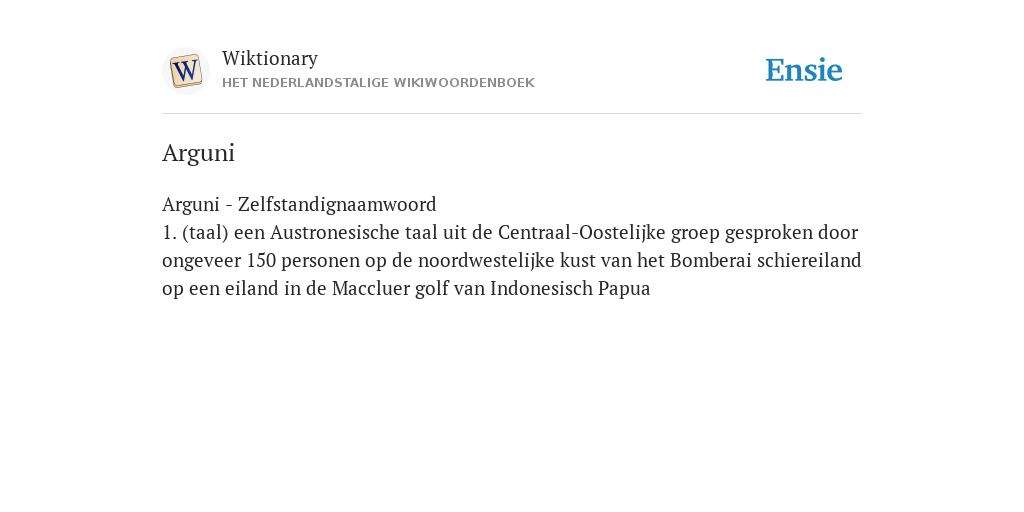 W

Wiktionary
HET NEDERLANDSTALIGE WIKIWOORDENBOEK

Ensie

Arguni

Arguni - Zelfstandignaamwoord
1. (taal) een Austronesische taal uit de Centraal-Oostelijke groep gesproken door ongeveer 150 personen op de noordwestelijke kust van het Bomberai schiereiland op een eiland in de Maccluer golf van Indonesisch Papua